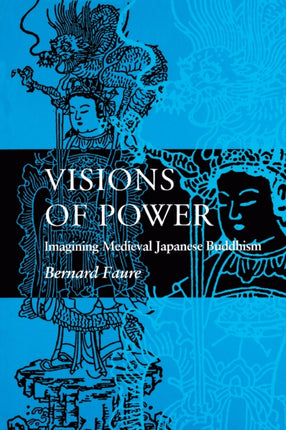 VISIONS OF POWER

Imagining Medieval Japanese Buddhism

Bernard Faure